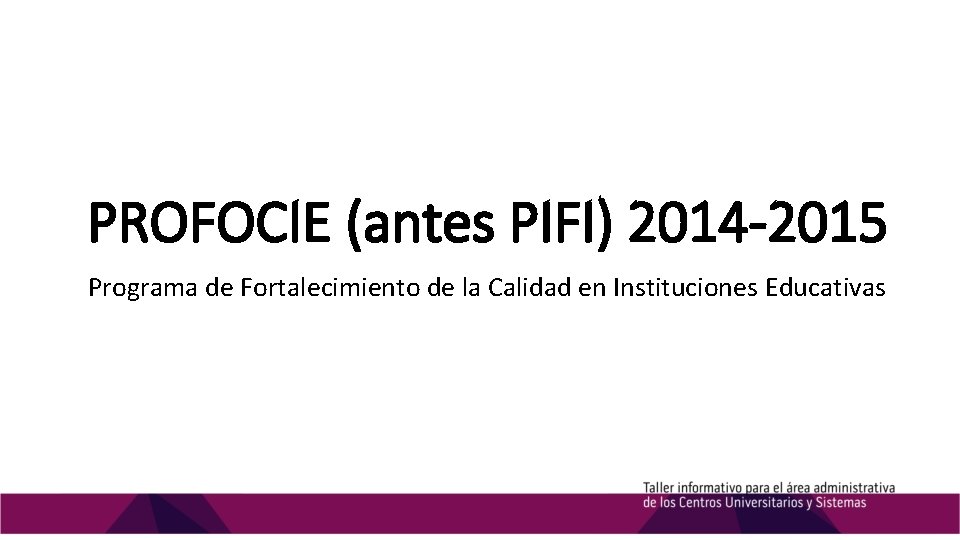 PROFOCIE (antes PIFI) 2014-2015

Programa de Fortalecimiento de la Calidad en Instituciones Educativas

Taller informativo para el área administrativa de los Centros Universitarios y Sistemas